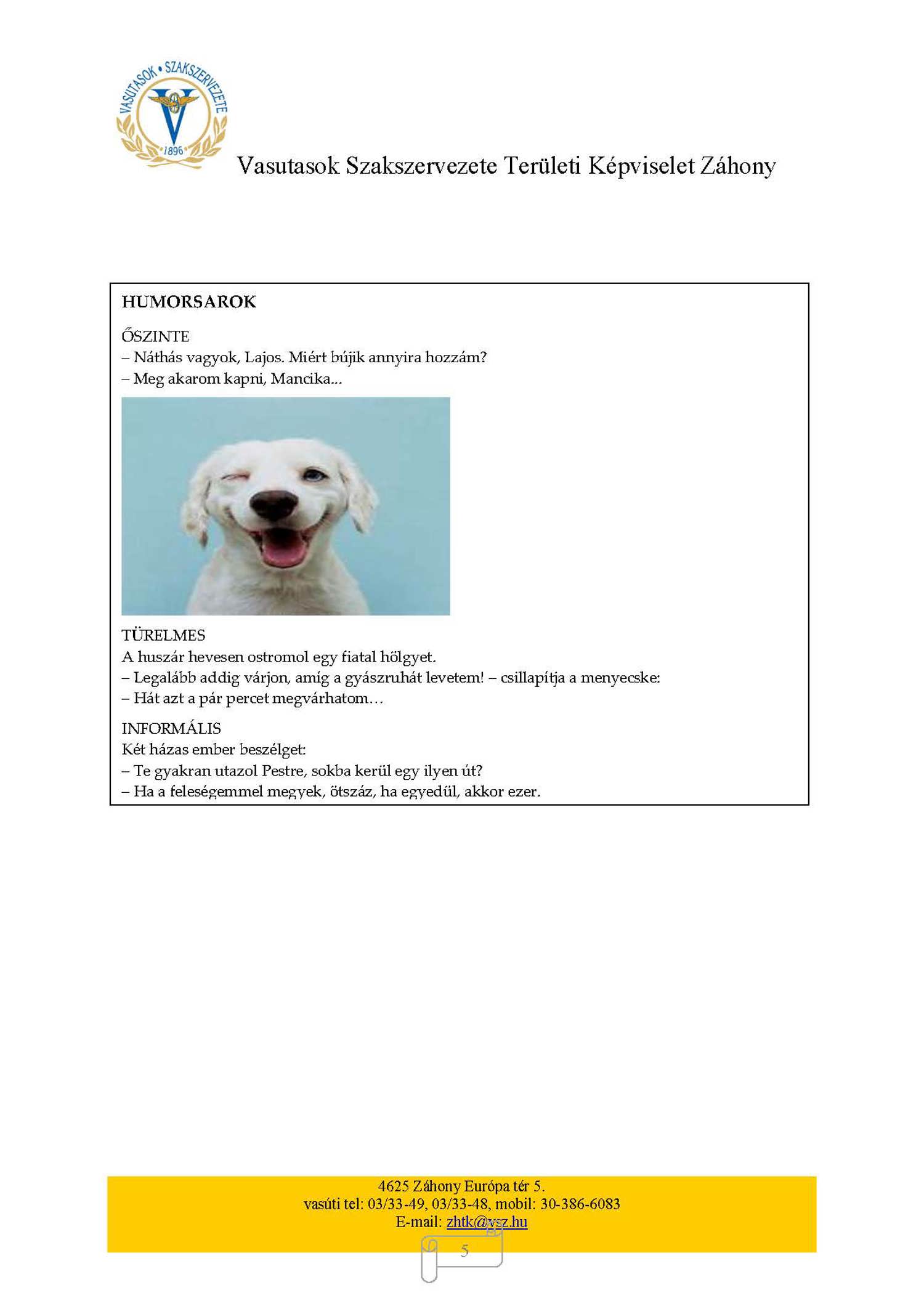 VASUTASOK • SZAKSZERVEZETE
1896

Vasutasok Szakszervezete Területi Képviselet Záhony

HUMORSAROK

ŐSZINTE
– Náthás vagyok, Lajos. Miért bújik annyira hozzám?
– Meg akarom kapni, Mancika...

TÜRELMES
A huszár hevesen ostromol egy fiatal hölgyet.
– Legalább addig várjon, amíg a gyászruhát levetem! – csillapítja a menyecske:
– Hát azt a pár percet megvárhatom…

INFORMÁLIS
Két házas ember beszélget:
– Te gyakran utazol Pestre, sokba kerül egy ilyen út?
– Ha a feleségemmel megyek, ötszáz, ha egyedül, akkor ezer.

4625 Záhony Európa tér 5.
vasúti tel: 03/33-49, 03/33-48, mobil: 30-386-6083
E-mail: zhtk@vsz.hu

5